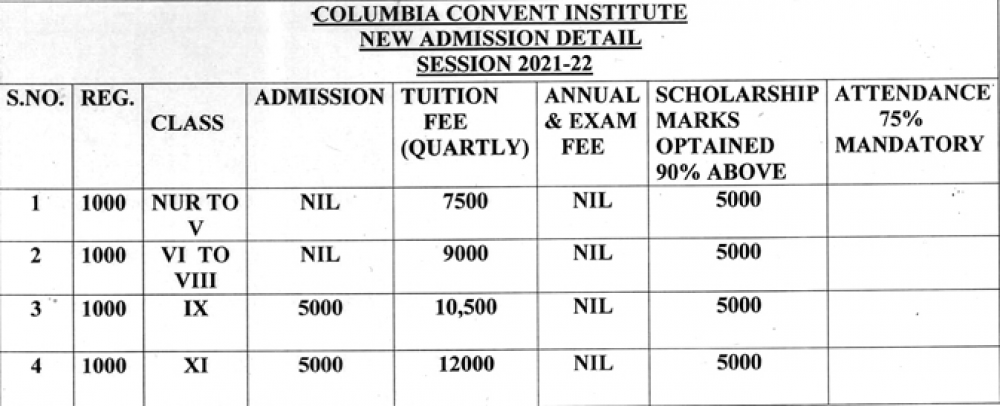 COLUMBIA CONVENT INSTITUTE
NEW ADMISSION DETAIL
SESSION 2021-22

| S.NO. | REG. | CLASS | ADMISSION | TUITION FEE (QUARTLY) | ANNUAL & EXAM FEE | SCHOLARSHIP MARKS OPTAINED 90% ABOVE | ATTENDANCE 75% MANDATORY |
|---|---|---|---|---|---|---|---|
| 1 | 1000 | NUR TO V | NIL | 7500 | NIL | 5000 | |
| 2 | 1000 | VI TO VIII | NIL | 9000 | NIL | 5000 | |
| 3 | 1000 | IX | 5000 | 10,500 | NIL | 5000 | |
| 4 | 1000 | XI | 5000 | 12000 | NIL | 5000 | |